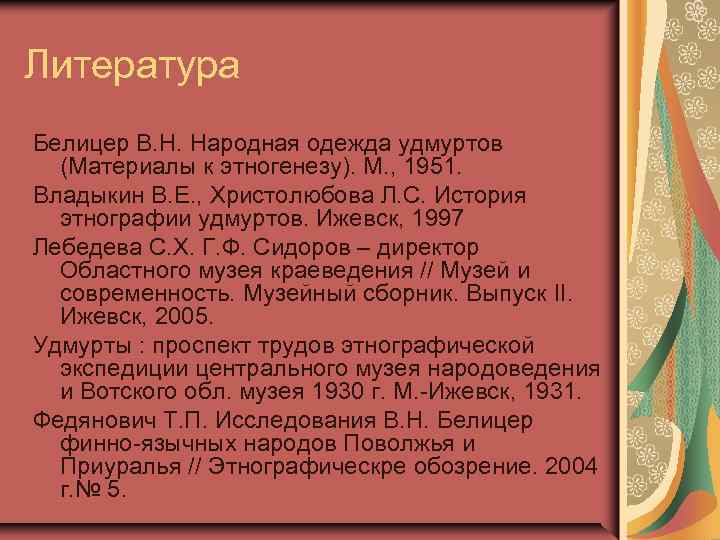 Литература

Белицер В.Н. Народная одежда удмуртов (Материалы к этногенезу). М., 1951.

Владыкин В.Е., Христолюбова Л.С. История этнографии удмуртов. Ижевск, 1997

Лебедева С.Х. Г.Ф. Сидоров – директор Областного музея краеведения // Музей и современность. Музейный сборник. Выпуск II. Ижевск, 2005.

Удмурты : проспект трудов этнографической экспедиции центрального музея народоведения и Вотского обл. музея 1930 г. М.-Ижевск, 1931.

Федянович Т.П. Исследования В.Н. Белицер финно-язычных народов Поволжья и Приуралья // Этнографическре обозрение. 2004 г.№ 5.